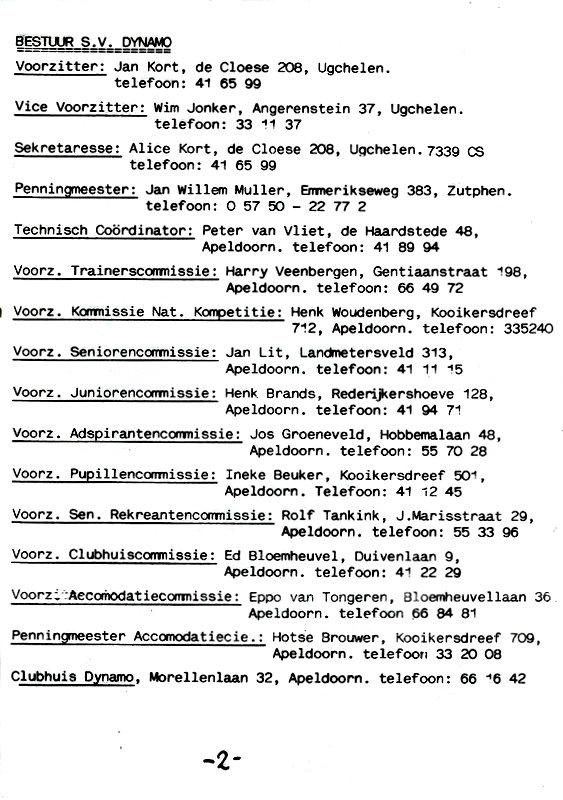 BESTUUR S.V. DYNAMO

Voorzitter: Jan Kort, de Cloese 208, Ugchelen. telefoon: 41 65 99

Vice Voorzitter: Wim Jonker, Angerenstein 37, Ugchelen. telefoon: 33 11 37

Sekretaresse: Alice Kort, de Cloese 208, Ugchelen. 7339 CS telefoon: 41 65 99

Penningmeester: Jan Willem Muller, Emmerikseweg 383, Zutphen. telefoon: 0 57 50 - 22 77 2

Technisch Coördinator: Peter van Vliet, de Haardstede 48, Apeldoorn. telefoon: 41 89 94

Voorz. Trainerscommissie: Harry Veenbergen, Gentiaanstraat 198, Apeldoorn. telefoon: 66 49 72

Voorz. Kommissie Nat. Kompetitie: Henk Woudenberg, Kooikersdreef 712, Apeldoorn. telefoon: 335240

Voorz. Seniorencommissie: Jan Lit, Landmetersveld 313, Apeldoorn. telefoon: 41 11 15

Voorz. Juniorencommissie: Henk Brands, Rederijkershoeve 128, Apeldoorn. telefoon: 41 94 71

Voorz. Adspirantencommissie: Jos Groeneveld, Hobbemalaan 48, Apeldoorn. telefoon: 55 70 28

Voorz. Pupillencommissie: Ineke Beuker, Kooikersdreef 501, Apeldoorn. Telefoon: 41 12 45

Voorz. Sen. Rekreantencommissie: Rolf Tankink, J.Marisstraat 29, Apeldoorn. telefoon: 55 33 96

Voorz. Clubhuiscommissie: Ed Bloemheuvel, Duivenlaan 9, Apeldoorn. telefoon: 41 22 29

Voorz. Accomodatiecommissie: Eppo van Tongeren, Bloemheuvellaan 36 Apeldoorn. telefoon 66 84 81

Penningmeester Accomodatiecie.: Hotse Brouwer, Kooikersdreef 709, Apeldoorn. telefoon 33 20 08

Clubhuis Dynamo, Morellenlaan 32, Apeldoorn. telefoon: 66 16 42

-2-